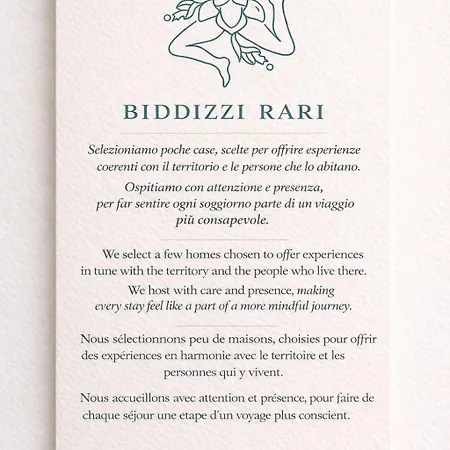 BIDDIZZI RARI

Selezioniamo poche case, scelte per offrire esperienze coerenti con il territorio e le persone che lo abitano.

Ospitiamo con attenzione e presenza, per far sentire ogni soggiorno parte di un viaggio più consapevole.

We select a few homes chosen to offer experiences in tune with the territory and the people who live there.

We host with care and presence, making every stay feel like a part of a more mindful journey.

Nous sélectionnons peu de maisons, choisies pour offrir des expériences en harmonie avec le territoire et les personnes qui y vivent.

Nous accueillons avec attention et présence, pour faire de chaque séjour une etape d'un voyage plus conscient.